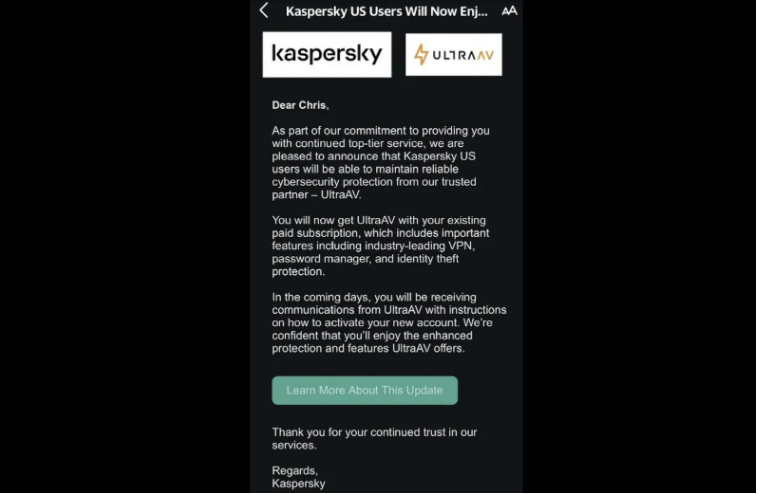 Kaspersky US Users Will Now Enj...

AA

kaspersky

ULTRAAV

Dear Chris,

As part of our commitment to providing you with continued top-tier service, we are pleased to announce that Kaspersky US users will be able to maintain reliable cybersecurity protection from our trusted partner – UltraAV.

You will now get UltraAV with your existing paid subscription, which includes important features including industry-leading VPN, password manager, and identity theft protection.

In the coming days, you will be receiving communications from UltraAV with instructions on how to activate your new account. We're confident that you'll enjoy the enhanced protection and features UltraAV offers.

Learn More About This Update

Thank you for your continued trust in our services.

Regards,
Kaspersky